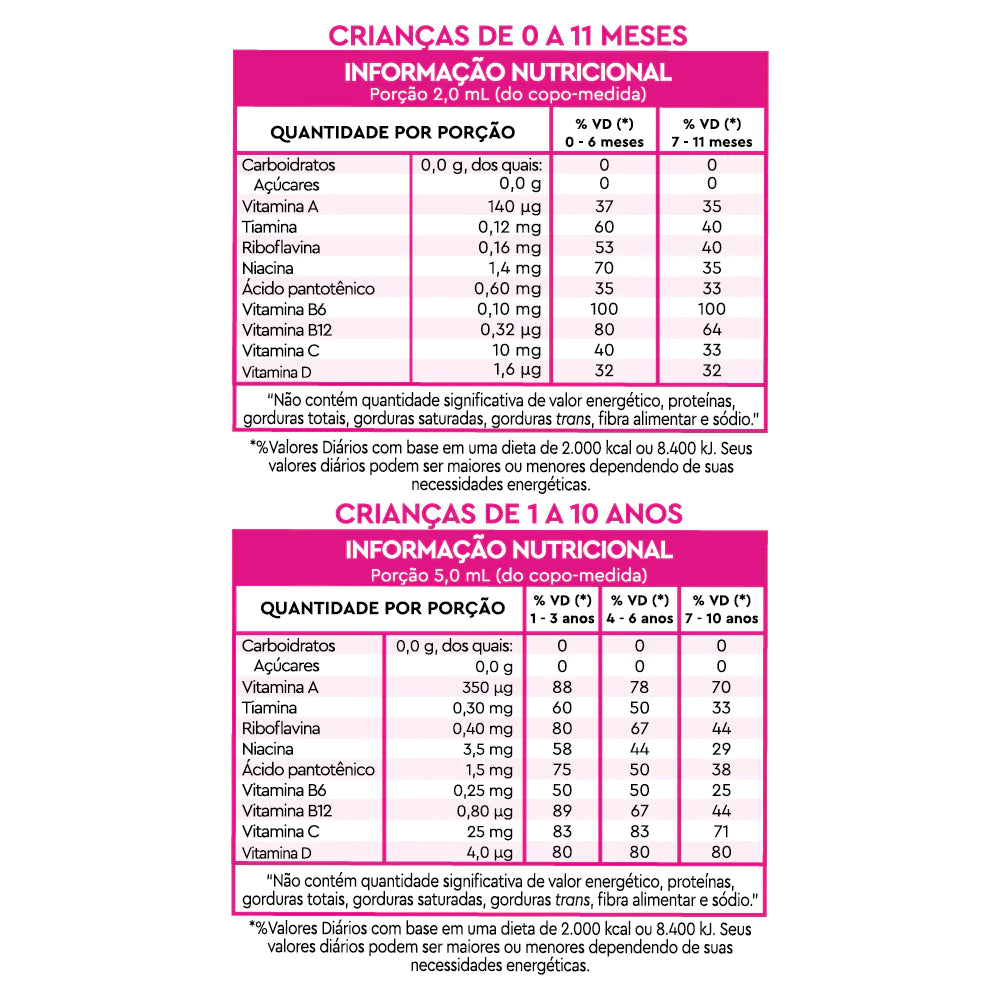 CRIANÇAS DE 0 A 11 MESES

INFORMAÇÃO NUTRICIONAL
Porção 2,0 mL (do copo-medida)

| QUANTIDADE POR PORÇÃO | | % VD (*) 0 - 6 meses | % VD (*) 7 - 11 meses |
|---|---|---|---|
| Carboidratos | 0,0 g, dos quais: | 0 | 0 |
| Açúcares | 0,0 g | 0 | 0 |
| Vitamina A | 140 µg | 37 | 35 |
| Tiamina | 0,12 mg | 60 | 40 |
| Riboflavina | 0,16 mg | 53 | 40 |
| Niacina | 1,4 mg | 70 | 35 |
| Ácido pantotênico | 0,60 mg | 35 | 33 |
| Vitamina B6 | 0,10 mg | 100 | 100 |
| Vitamina B12 | 0,32 µg | 80 | 64 |
| Vitamina C | 10 mg | 40 | 33 |
| Vitamina D | 1,6 µg | 32 | 32 |

"Não contém quantidade significativa de valor energético, proteínas, gorduras totais, gorduras saturadas, gorduras trans, fibra alimentar e sódio."

*%Valores Diários com base em uma dieta de 2.000 kcal ou 8.400 kJ. Seus valores diários podem ser maiores ou menores dependendo de suas necessidades energéticas.

CRIANÇAS DE 1 A 10 ANOS

INFORMAÇÃO NUTRICIONAL
Porção 5,0 mL (do copo-medida)

| QUANTIDADE POR PORÇÃO | | % VD (*) 1 - 3 anos | % VD (*) 4 - 6 anos | % VD (*) 7 - 10 anos |
|---|---|---|---|---|
| Carboidratos | 0,0 g, dos quais: | 0 | 0 | 0 |
| Açúcares | 0,0 g | 0 | 0 | 0 |
| Vitamina A | 350 µg | 88 | 78 | 70 |
| Tiamina | 0,30 mg | 60 | 50 | 33 |
| Riboflavina | 0,40 mg | 80 | 67 | 44 |
| Niacina | 3,5 mg | 58 | 44 | 29 |
| Ácido pantotênico | 1,5 mg | 75 | 50 | 38 |
| Vitamina B6 | 0,25 mg | 50 | 50 | 25 |
| Vitamina B12 | 0,80 µg | 89 | 67 | 44 |
| Vitamina C | 25 mg | 83 | 83 | 71 |
| Vitamina D | 4,0 µg | 80 | 80 | 80 |

"Não contém quantidade significativa de valor energético, proteínas, gorduras totais, gorduras saturadas, gorduras trans, fibra alimentar e sódio."

*%Valores Diários com base em uma dieta de 2.000 kcal ou 8.400 kJ. Seus valores diários podem ser maiores ou menores dependendo de suas necessidades energéticas.